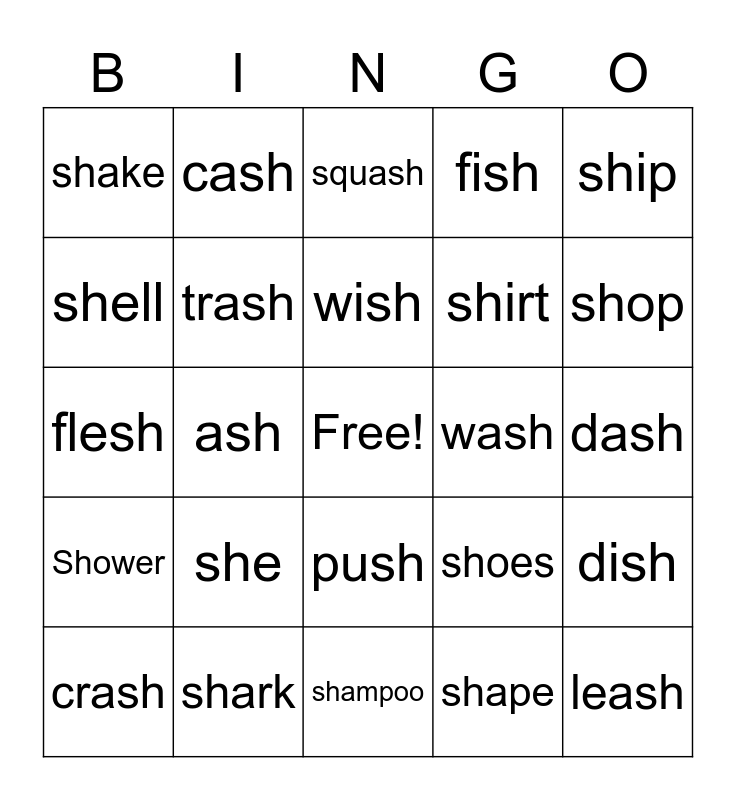 | B | I | N | G | O |
|---|---|---|---|---|
| shake | cash | squash | fish | ship |
| shell | trash | wish | shirt | shop |
| flesh | ash | Free! | wash | dash |
| Shower | she | push | shoes | dish |
| crash | shark | shampoo | shape | leash |